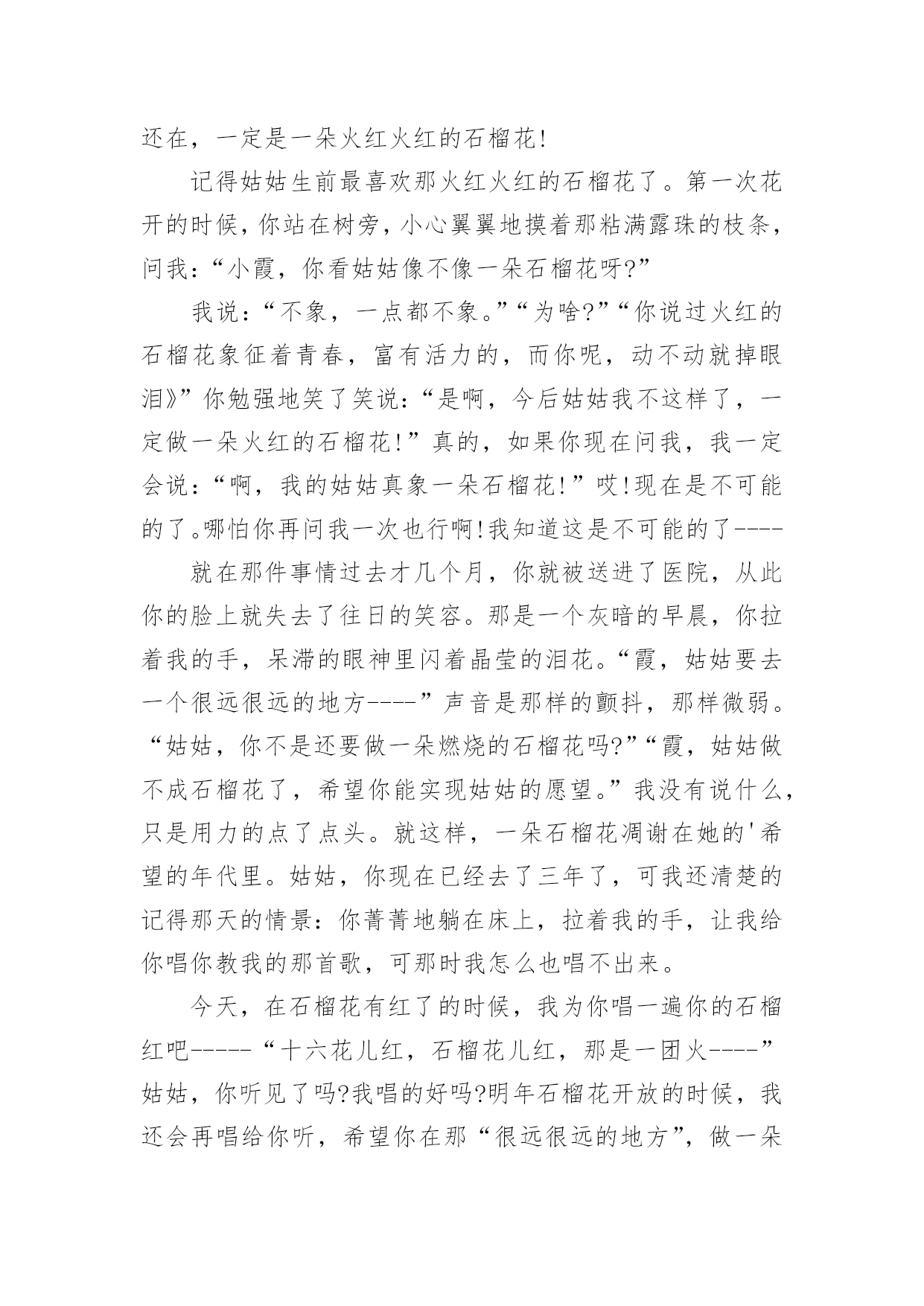 还在，一定是一朵火红火红的石榴花!

记得姑姑生前最喜欢那火红火红的石榴花了。第一次花开的时候，你站在树旁，小心翼翼地摸着那粘满露珠的枝条，问我:“小霞，你看姑姑像不像一朵石榴花呀?”

我说:“不象，一点都不象。”“为啥?”“你说过火红的石榴花象征着青春，富有活力的，而你呢，动不动就掉眼泪》”你勉强地笑了笑说:“是啊，今后姑姑我不这样了，一定做一朵火红的石榴花!”真的，如果你现在问我，我一定会说:“啊，我的姑姑真象一朵石榴花!”哎!现在是不可能的了。哪怕你再问我一次也行啊!我知道这是不可能的了----

就在那件事情过去才几个月，你就被送进了医院，从此你的脸上就失去了往日的笑容。那是一个灰暗的早晨，你拉着我的手，呆滞的眼神里闪着晶莹的泪花。“霞，姑姑要去一个很远很远的地方----”声音是那样的颤抖，那样微弱。“姑姑，你不是还要做一朵燃烧的石榴花吗?”“霞，姑姑做不成石榴花了，希望你能实现姑姑的愿望。”我没有说什么，只是用力的点了点头。就这样，一朵石榴花凋谢在她的'希望的年代里。姑姑，你现在已经去了三年了，可我还清楚的记得那天的情景:你菁菁地躺在床上，拉着我的手，让我给你唱你教我的那首歌，可那时我怎么也唱不出来。

今天，在石榴花有红了的时候，我为你唱一遍你的石榴红吧-----“十六花儿红，石榴花儿红，那是一团火----”姑姑，你听见了吗?我唱的好吗?明年石榴花开放的时候，我还会再唱给你听，希望你在那“很远很远的地方”，做一朵